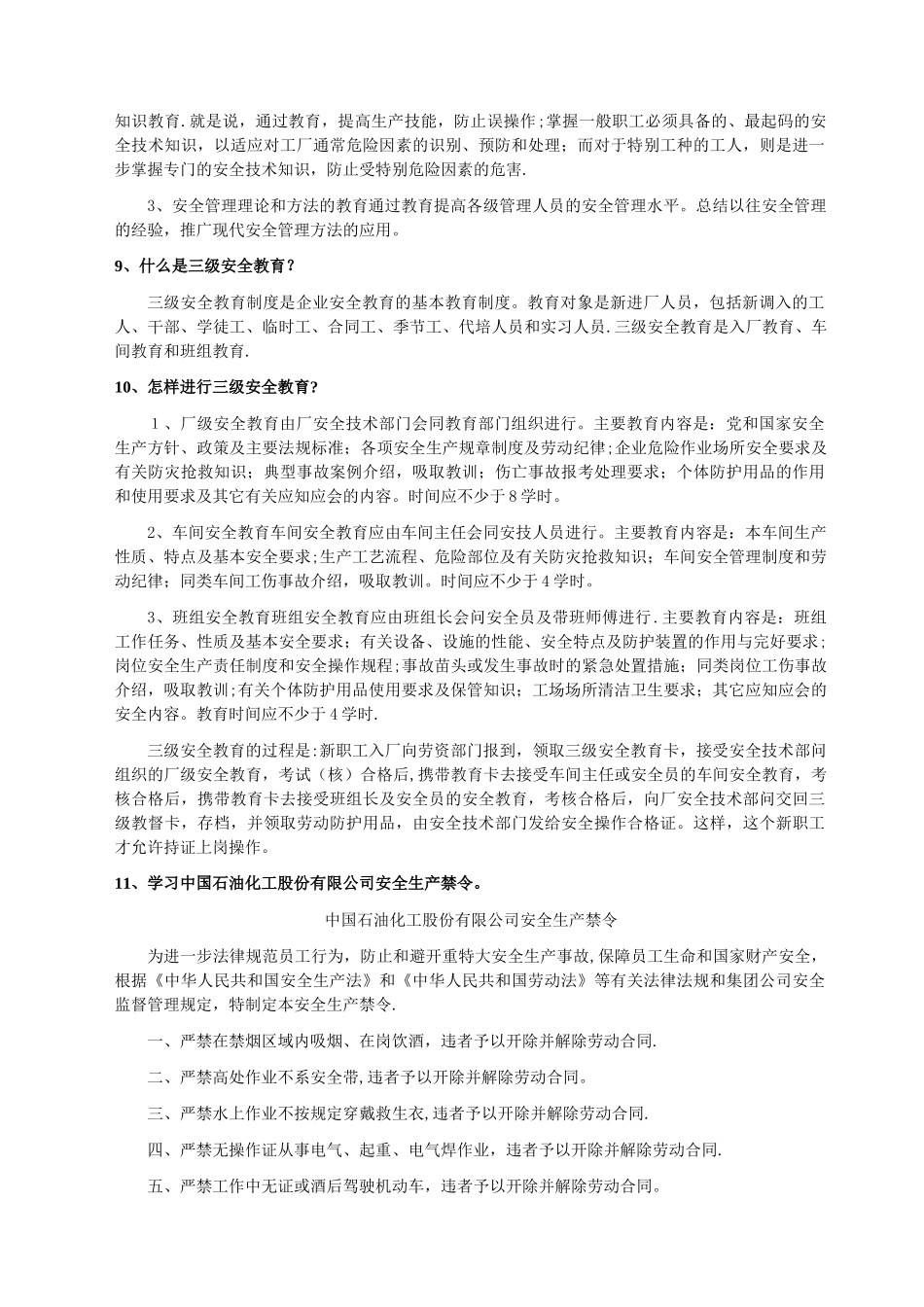 知识教育.就是说，通过教育，提高生产技能，防止误操作;掌握一般职工必须具备的、最起码的安全技术知识，以适应对工厂通常危险因素的识别、预防和处理；而对于特别工种的工人，则是进一步掌握专门的安全技术知识，防止受特别危险因素的危害.

3、安全管理理论和方法的教育通过教育提高各级管理人员的安全管理水平。总结以往安全管理的经验，推广现代安全管理方法的应用。

9、什么是三级安全教育?

三级安全教育制度是企业安全教育的基本教育制度。教育对象是新进厂人员，包括新调入的工人、干部、学徒工、临时工、合同工、季节工、代培人员和实习人员.三级安全教育是入厂教育、车间教育和班组教育.

10、怎样进行三级安全教育?

１、厂级安全教育由厂安全技术部门会同教育部门组织进行。主要教育内容是：党和国家安全生产方针、政策及主要法规标准；各项安全生产规章制度及劳动纪律;企业危险作业场所安全要求及有关防灾抢救知识；典型事故案例介绍，吸取教训；伤亡事故报考处理要求；个体防护用品的作用和使用要求及其它有关应知应会的内容。时间应不少于8学时。

2、车间安全教育车间安全教育应由车间主任会同安技人员进行。主要教育内容是：本车间生产性质、特点及基本安全要求;生产工艺流程、危险部位及有关防灾抢救知识；车间安全管理制度和劳动纪律；同类车间工伤事故介绍，吸取教训。时间应不少于4学时。

3、班组安全教育班组安全教育应由班组长会问安全员及带班师傅进行.主要教育内容是：班组工作任务、性质及基本安全要求；有关设备、设施的性能、安全特点及防护装置的作用与完好要求；岗位安全生产责任制度和安全操作规程;事故苗头或发生事故时的紧急处置措施；同类岗位工伤事故介绍，吸取教训;有关个体防护用品使用要求及保管知识；工场场所清洁卫生要求；其它应知应会的安全内容。教育时间应不少于4学时.

三级安全教育的过程是:新职工入厂向劳资部门报到，领取三级安全教育卡，接受安全技术部问组织的厂级安全教育，考试（核）合格后,携带教育卡去接受车间主任或安全员的车间安全教育，考核合格后，携带教育卡去接受班组长及安全员的安全教育，考核合格后，向厂安全技术部问交回三级教督卡，存档，并领取劳动防护用品，由安全技术部门发给安全操作合格证。这样，这个新职工才允许持证上岗操作。

11、学习中国石油化工股份有限公司安全生产禁令。

中国石油化工股份有限公司安全生产禁令

为进一步法律规范员工行为，防止和避开重特大安全生产事故,保障员工生命和国家财产安全，根据《中华人民共和国安全生产法》和《中华人民共和国劳动法》等有关法律法规和集团公司安全监督管理规定，特制定本安全生产禁令.

一、严禁在禁烟区域内吸烟、在岗饮酒，违者予以开除并解除劳动合同.

二、严禁高处作业不系安全带,违者予以开除并解除劳动合同。

三、严禁水上作业不按规定穿戴救生衣,违者予以开除并解除劳动合同.

四、严禁无操作证从事电气、起重、电气焊作业，违者予以开除并解除劳动合同.

五、严禁工作中无证或酒后驾驶机动车，违者予以开除并解除劳动合同。